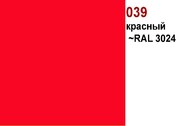 039
красный
~RAL 3024